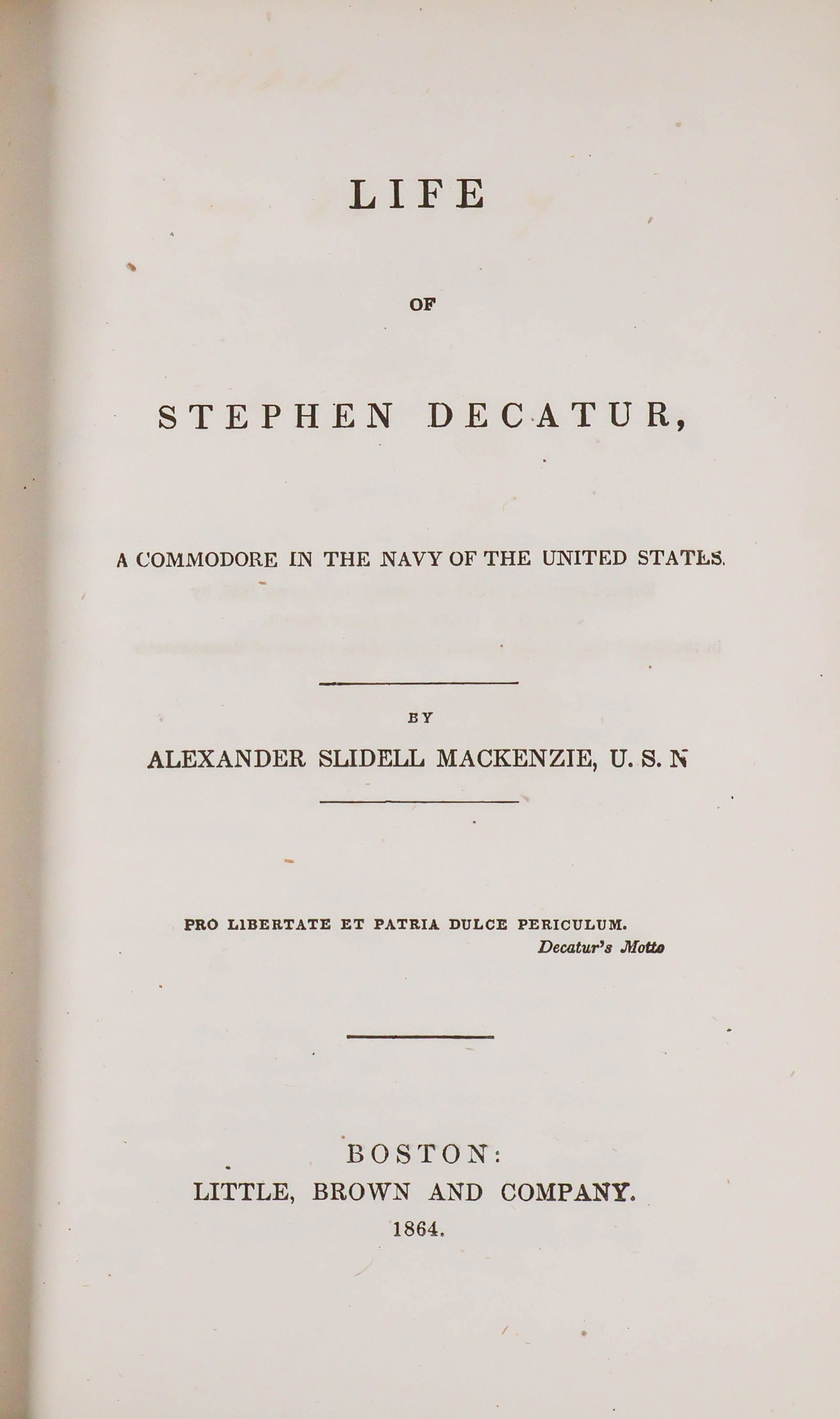 LIFE

OF

STEPHEN DECATUR,

A COMMODORE IN THE NAVY OF THE UNITED STATES.

BY

ALEXANDER SLIDELL MACKENZIE, U. S. N

PRO LIBERTATE ET PATRIA DULCE PERICULUM.
Decatur's Motto

BOSTON:
LITTLE, BROWN AND COMPANY.
1864.